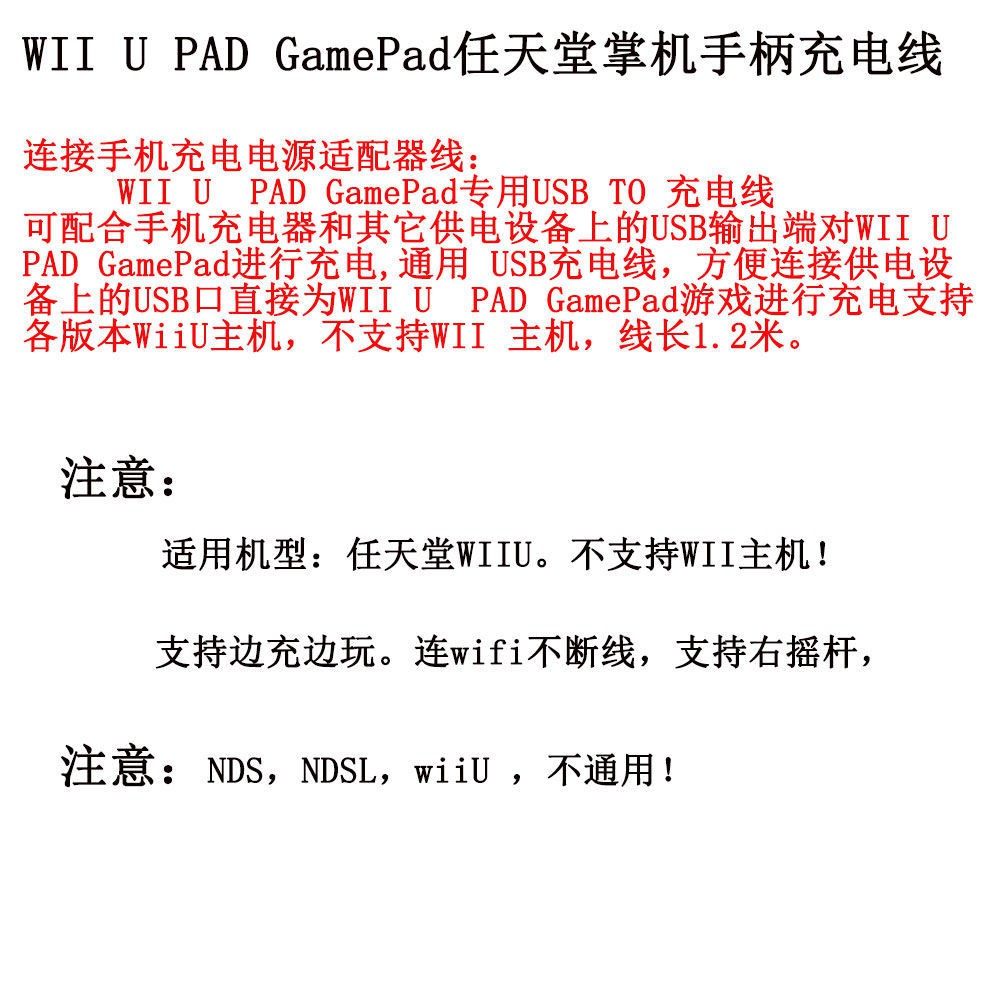 WII U PAD GamePad任天堂掌机手柄充电线

连接手机充电电源适配器线：
WII U PAD GamePad专用USB TO 充电线
可配合手机充电器和其它供电设备上的USB输出端对WII U PAD GamePad进行充电,通用 USB充电线，方便连接供电设备上的USB口直接为WII U PAD GamePad游戏进行充电支持各版本WiiU主机，不支持WII 主机，线长1.2米。

注意：

适用机型：任天堂WIIU。不支持WII主机！

支持边充边玩。连wifi不断线，支持右摇杆，

注意：NDS，NDSL，wiiU ，不通用！